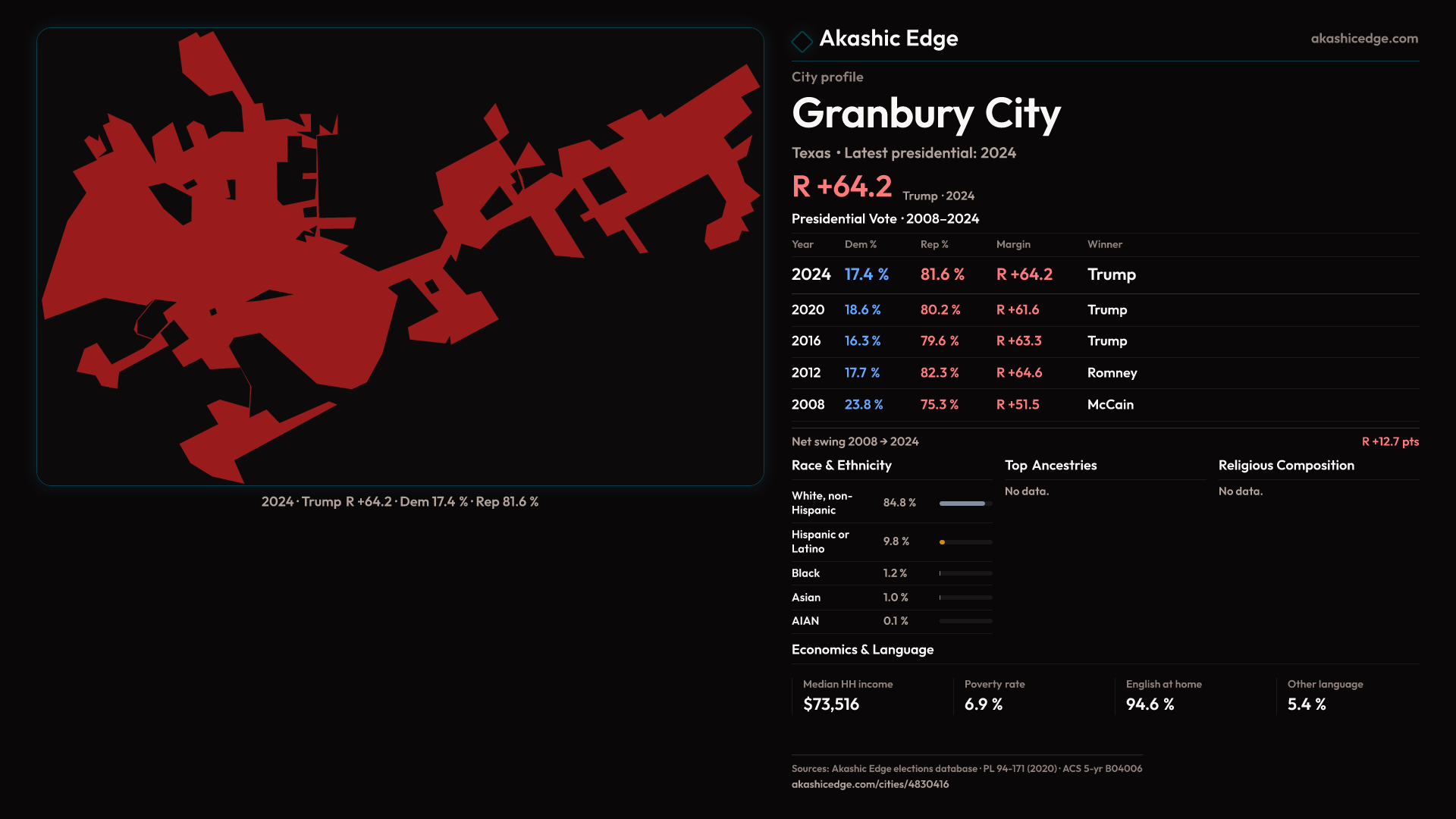 2024 · Trump R +64.2 · Dem 17.4 % · Rep 81.6 %

Akashic Edge

akashicedge.com

City profile

Granbury City

Texas • Latest presidential: 2024

R +64.2 Trump · 2024

Presidential Vote · 2008–2024

| Year | Dem % | Rep % | Margin | Winner |
|---|---|---|---|---|
| 2024 | 17.4 % | 81.6 % | R +64.2 | Trump |
| 2020 | 18.6 % | 80.2 % | R +61.6 | Trump |
| 2016 | 16.3 % | 79.6 % | R +63.3 | Trump |
| 2012 | 17.7 % | 82.3 % | R +64.6 | Romney |
| 2008 | 23.8 % | 75.3 % | R +51.5 | McCain |

Net swing 2008 → 2024

R +12.7 pts

Race & Ethnicity

White, non-Hispanic 84.8 %

Hispanic or Latino 9.8 %

Black 1.2 %

Asian 1.0 %

AIAN 0.1 %

Top Ancestries

No data.

Religious Composition

No data.

Economics & Language

Median HH income
$73,516

Poverty rate
6.9 %

English at home
94.6 %

Other language
5.4 %

Sources: Akashic Edge elections database · PL 94-171 (2020) · ACS 5-yr B04006
akashicedge.com/cities/4830416